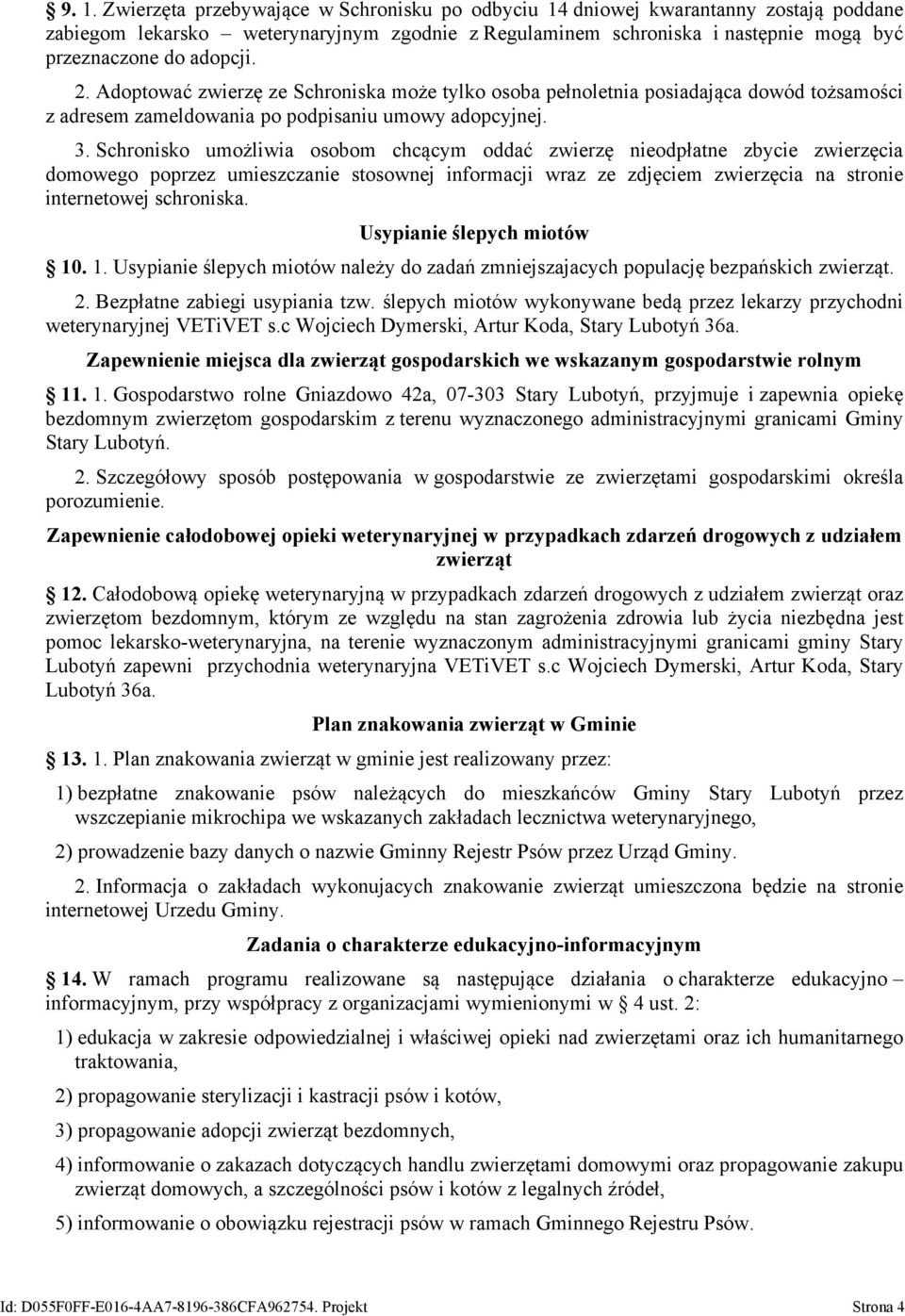 § 9. 1. Zwierzęta przebywające w Schronisku po odbyciu 14 dniowej kwarantanny zostają poddane zabiegom lekarsko – weterynaryjnym zgodnie z Regulaminem schroniska i następnie mogą być przeznaczone do adopcji.

2. Adoptować zwierzę ze Schroniska może tylko osoba pełnoletnia posiadająca dowód tożsamości z adresem zameldowania po podpisaniu umowy adopcyjnej.

3. Schronisko umożliwia osobom chcącym oddać zwierzę nieodpłatne zbycie zwierzęcia domowego poprzez umieszczanie stosownej informacji wraz ze zdjęciem zwierzęcia na stronie internetowej schroniska.

Usypianie ślepych miotów

§ 10. 1. Usypianie ślepych miotów należy do zadań zmniejszajacych populację bezpańskich zwierząt.

2. Bezpłatne zabiegi usypiania tzw. ślepych miotów wykonywane bedą przez lekarzy przychodni weterynaryjnej VETiVET s.c Wojciech Dymerski, Artur Koda, Stary Lubotyń 36a.

Zapewnienie miejsca dla zwierząt gospodarskich we wskazanym gospodarstwie rolnym

§ 11. 1. Gospodarstwo rolne Gniazdowo 42a, 07-303 Stary Lubotyń, przyjmuje i zapewnia opiekę bezdomnym zwierzętom gospodarskim z terenu wyznaczonego administracyjnymi granicami Gminy Stary Lubotyń.

2. Szczegółowy sposób postępowania w gospodarstwie ze zwierzętami gospodarskimi określa porozumienie.

Zapewnienie całodobowej opieki weterynaryjnej w przypadkach zdarzeń drogowych z udziałem zwierząt

§ 12. Całodobową opiekę weterynaryjną w przypadkach zdarzeń drogowych z udziałem zwierząt oraz zwierzętom bezdomnym, którym ze względu na stan zagrożenia zdrowia lub życia niezbędna jest pomoc lekarsko-weterynaryjna, na terenie wyznaczonym administracyjnymi granicami gminy Stary Lubotyń zapewni przychodnia weterynaryjna VETiVET s.c Wojciech Dymerski, Artur Koda, Stary Lubotyń 36a.

Plan znakowania zwierząt w Gminie

§ 13. 1. Plan znakowania zwierząt w gminie jest realizowany przez:

1) bezpłatne znakowanie psów należących do mieszkańców Gminy Stary Lubotyń przez wszczepianie mikrochipa we wskazanych zakładach lecznictwa weterynaryjnego,

2) prowadzenie bazy danych o nazwie Gminny Rejestr Psów przez Urząd Gminy.

2. Informacja o zakładach wykonujacych znakowanie zwierząt umieszczona będzie na stronie internetowej Urzedu Gminy.

Zadania o charakterze edukacyjno-informacyjnym

§ 14. W ramach programu realizowane są następujące działania o charakterze edukacyjno – informacyjnym, przy współpracy z organizacjami wymienionymi w § 4 ust. 2:

1) edukacja w zakresie odpowiedzialnej i właściwej opieki nad zwierzętami oraz ich humanitarnego traktowania,

2) propagowanie sterylizacji i kastracji psów i kotów,

3) propagowanie adopcji zwierząt bezdomnych,

4) informowanie o zakazach dotyczących handlu zwierzętami domowymi oraz propagowanie zakupu zwierząt domowych, a szczególności psów i kotów z legalnych źródeł,

5) informowanie o obowiązku rejestracji psów w ramach Gminnego Rejestru Psów.

Id: D055F0FF-E016-4AA7-8196-386CFA962754. Projekt Strona 4